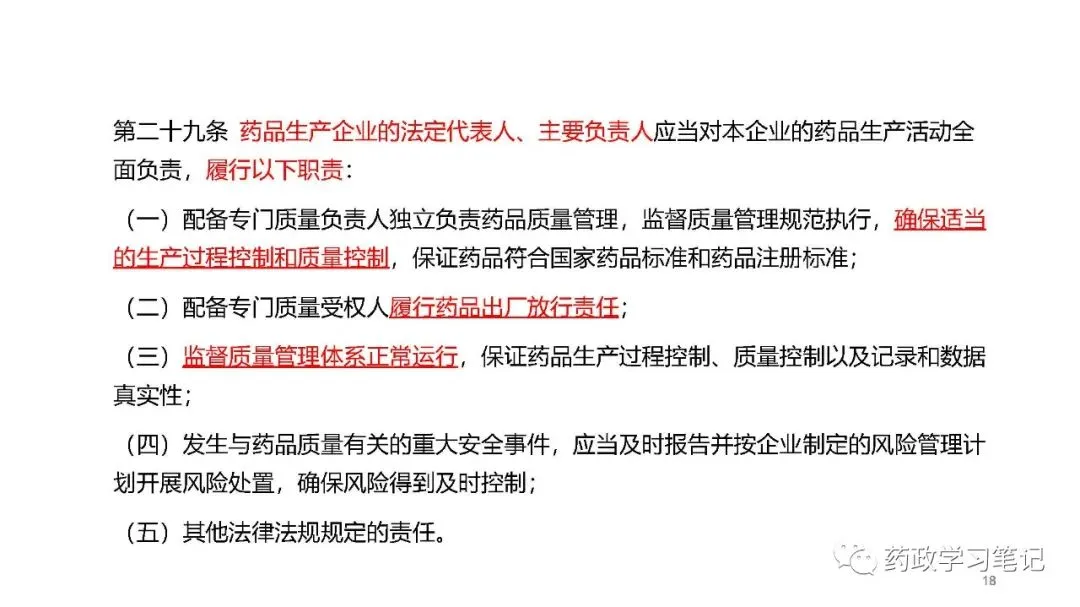 第二十九条 药品生产企业的法定代表人、主要负责人应当对本企业的药品生产活动全面负责，履行以下职责：

（一）配备专门质量负责人独立负责药品质量管理，监督质量管理规范执行，确保适当的生产过程控制和质量控制，保证药品符合国家药品标准和药品注册标准；

（二）配备专门质量受权人履行药品出厂放行责任；

（三）监督质量管理体系正常运行，保证药品生产过程控制、质量控制以及记录和数据真实性；

（四）发生与药品质量有关的重大安全事件，应当及时报告并按企业制定的风险管理计划开展风险处置，确保风险得到及时控制；

（五）其他法律法规规定的责任。

药政学习笔记

18